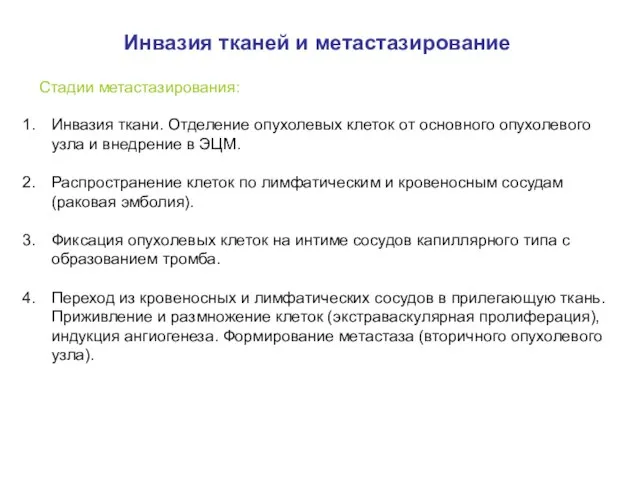 Инвазия тканей и метастазирование

Стадии метастазирования:

1. Инвазия ткани. Отделение опухолевых клеток от основного опухолевого узла и внедрение в ЭЦМ.

2. Распространение клеток по лимфатическим и кровеносным сосудам (раковая эмболия).

3. Фиксация опухолевых клеток на интиме сосудов капиллярного типа с образованием тромба.

4. Переход из кровеносных и лимфатических сосудов в прилегающую ткань. Приживление и размножение клеток (экстраваскулярная пролиферация), индукция ангиогенеза. Формирование метастаза (вторичного опухолевого узла).